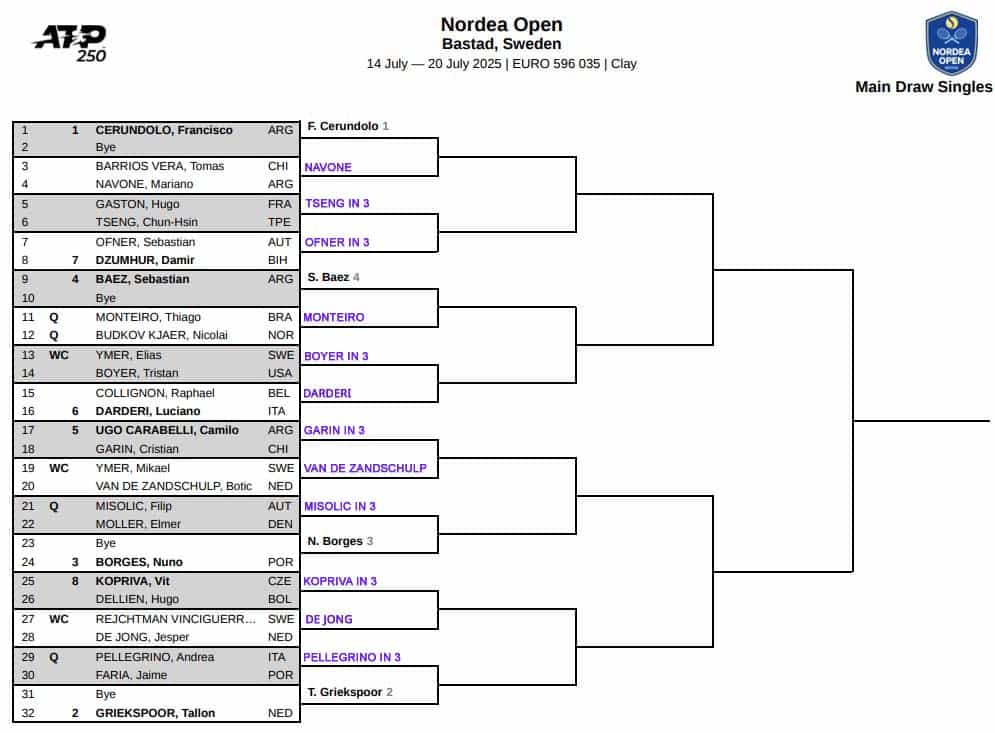 ATP 250

Nordea Open
Bastad, Sweden
14 July — 20 July 2025 | EURO 596 035 | Clay

NORDEA OPEN

Main Draw Singles

| | | | |
|---|---|---|---|
| 1 | 1 | CERUNDOLO, Francisco | ARG |
| 2 | | Bye | |
| 3 | | BARRIOS VERA, Tomas | CHI |
| 4 | | NAVONE, Mariano | ARG |
| 5 | | GASTON, Hugo | FRA |
| 6 | | TSENG, Chun-Hsin | TPE |
| 7 | | OFNER, Sebastian | AUT |
| 8 | 7 | DZUMHUR, Damir | BIH |
| 9 | 4 | BAEZ, Sebastian | ARG |
| 10 | | Bye | |
| 11 | Q | MONTEIRO, Thiago | BRA |
| 12 | Q | BUDKOV KJAER, Nicolai | NOR |
| 13 | WC | YMER, Elias | SWE |
| 14 | | BOYER, Tristan | USA |
| 15 | | COLLIGNON, Raphael | BEL |
| 16 | 6 | DARDERI, Luciano | ITA |
| 17 | 5 | UGO CARABELLI, Camilo | ARG |
| 18 | | GARIN, Cristian | CHI |
| 19 | WC | YMER, Mikael | SWE |
| 20 | | VAN DE ZANDSCHULP, Botic | NED |
| 21 | Q | MISOLIC, Filip | AUT |
| 22 | | MOLLER, Elmer | DEN |
| 23 | | Bye | |
| 24 | 3 | BORGES, Nuno | POR |
| 25 | 8 | KOPRIVA, Vit | CZE |
| 26 | | DELLIEN, Hugo | BOL |
| 27 | WC | REJCHTMAN VINCIGUERR... | SWE |
| 28 | | DE JONG, Jesper | NED |
| 29 | Q | PELLEGRINO, Andrea | ITA |
| 30 | | FARIA, Jaime | POR |
| 31 | | Bye | |
| 32 | 2 | GRIEKSPOOR, Tallon | NED |

F. Cerundolo 1
NAVONE
TSENG IN 3
OFNER IN 3
S. Baez 4
MONTEIRO
BOYER IN 3
DARDERI
GARIN IN 3
VAN DE ZANDSCHULP
MISOLIC IN 3
N. Borges 3
KOPRIVA IN 3
DE JONG
PELLEGRINO IN 3
T. Griekspoor 2